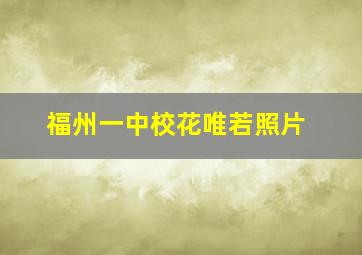 福州一中校花唯若照片